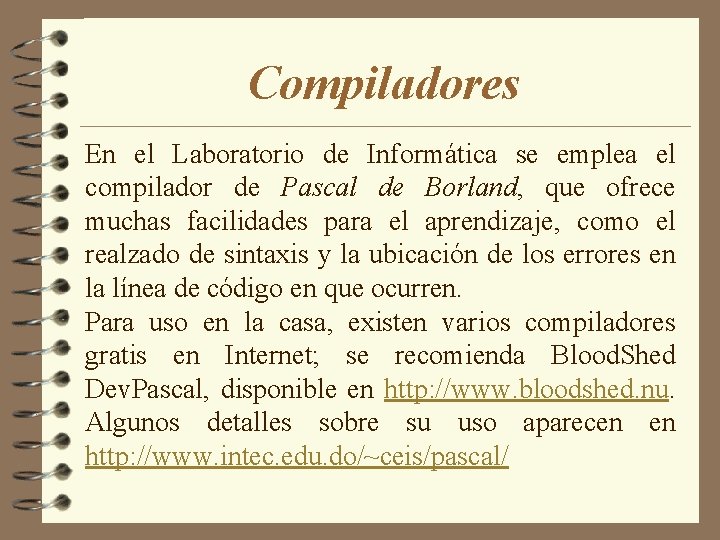 Compiladores

En el Laboratorio de Informática se emplea el compilador de Pascal de Borland, que ofrece muchas facilidades para el aprendizaje, como el realzado de sintaxis y la ubicación de los errores en la línea de código en que ocurren.

Para uso en la casa, existen varios compiladores gratis en Internet; se recomienda BloodShed DevPascal, disponible en http://www.bloodshed.nu. Algunos detalles sobre su uso aparecen en http://www.intec.edu.do/~ceis/pascal/